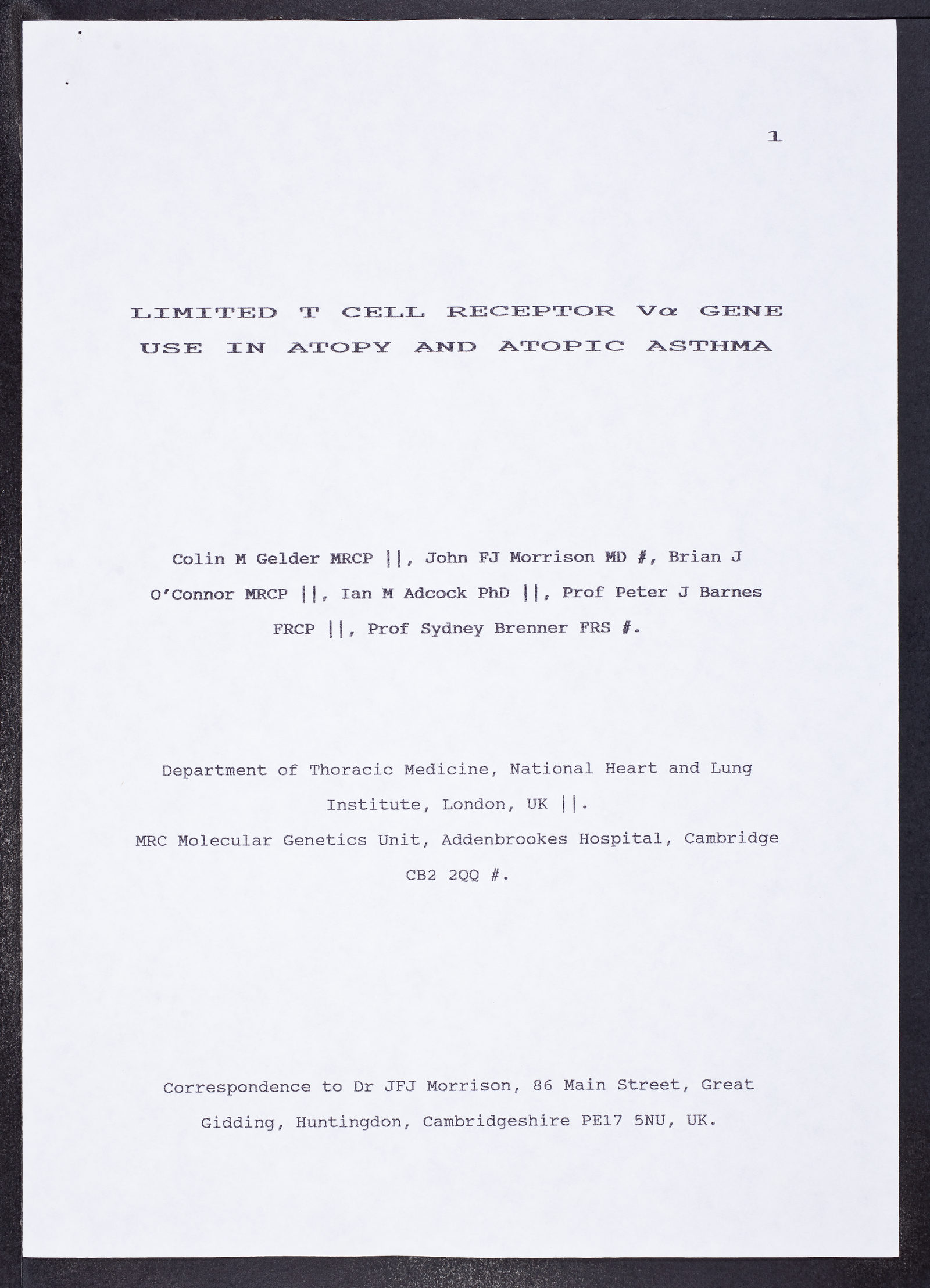 1

LIMITED T CELL RECEPTOR V$\alpha$ GENE USE IN ATOPY AND ATOPIC ASTHMA

Colin M Gelder MRCP ||, John FJ Morrison MD #, Brian J O'Connor MRCP ||, Ian M Adcock PhD ||, Prof Peter J Barnes FRCP ||, Prof Sydney Brenner FRS #.

Department of Thoracic Medicine, National Heart and Lung Institute, London, UK ||.

MRC Molecular Genetics Unit, Addenbrookes Hospital, Cambridge CB2 2QQ #.

Correspondence to Dr JFJ Morrison, 86 Main Street, Great Gidding, Huntingdon, Cambridgeshire PE17 5NU, UK.